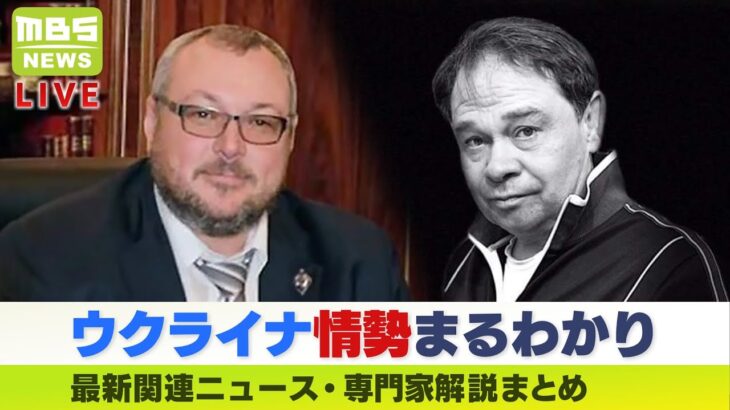 MBS NEWS
LIVE

ウクライナ情勢まるわかり

最新関連ニュース・専門家解説まとめ